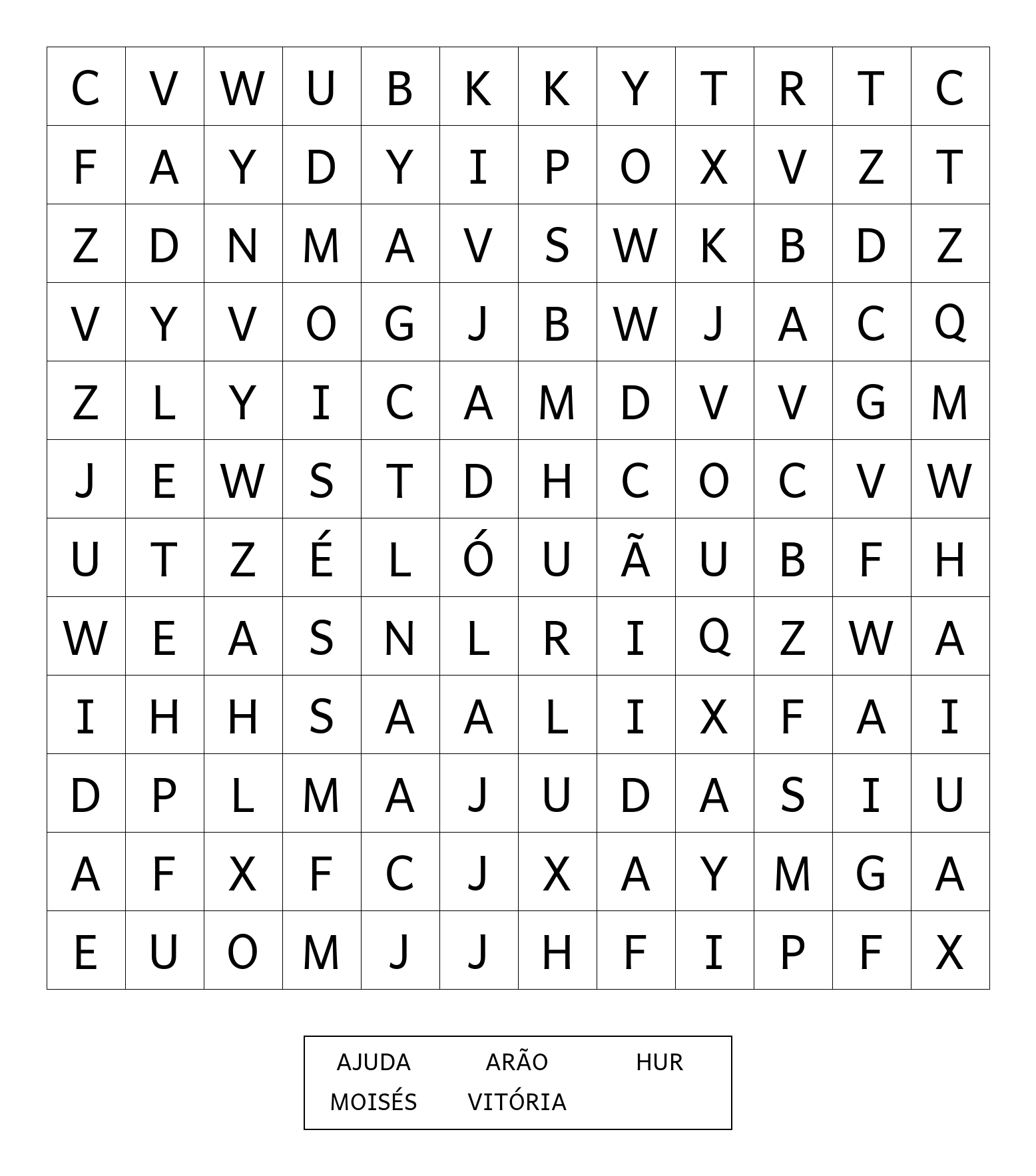 | C | V | W | U | B | K | K | Y | T | R | T | C |
|---|---|---|---|---|---|---|---|---|---|---|---|
| F | A | Y | D | Y | I | P | O | X | V | Z | T |
| Z | D | N | M | A | V | S | W | K | B | D | Z |
| V | Y | V | O | G | J | B | W | J | A | C | Q |
| Z | L | Y | I | C | A | M | D | V | V | G | M |
| J | E | W | S | T | D | H | C | O | C | V | W |
| U | T | Z | É | L | Ó | U | Ã | U | B | F | H |
| W | E | A | S | N | L | R | I | Q | Z | W | A |
| I | H | H | S | A | A | L | I | X | F | A | I |
| D | P | L | M | A | J | U | D | A | S | I | U |
| A | F | X | F | C | J | X | A | Y | M | G | A |
| E | U | O | M | J | J | H | F | I | P | F | X |

AJUDA ARÃO HUR
MOISÉS VITÓRIA